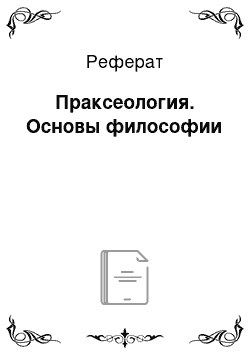 Реферат

Праксеология. Основы философии